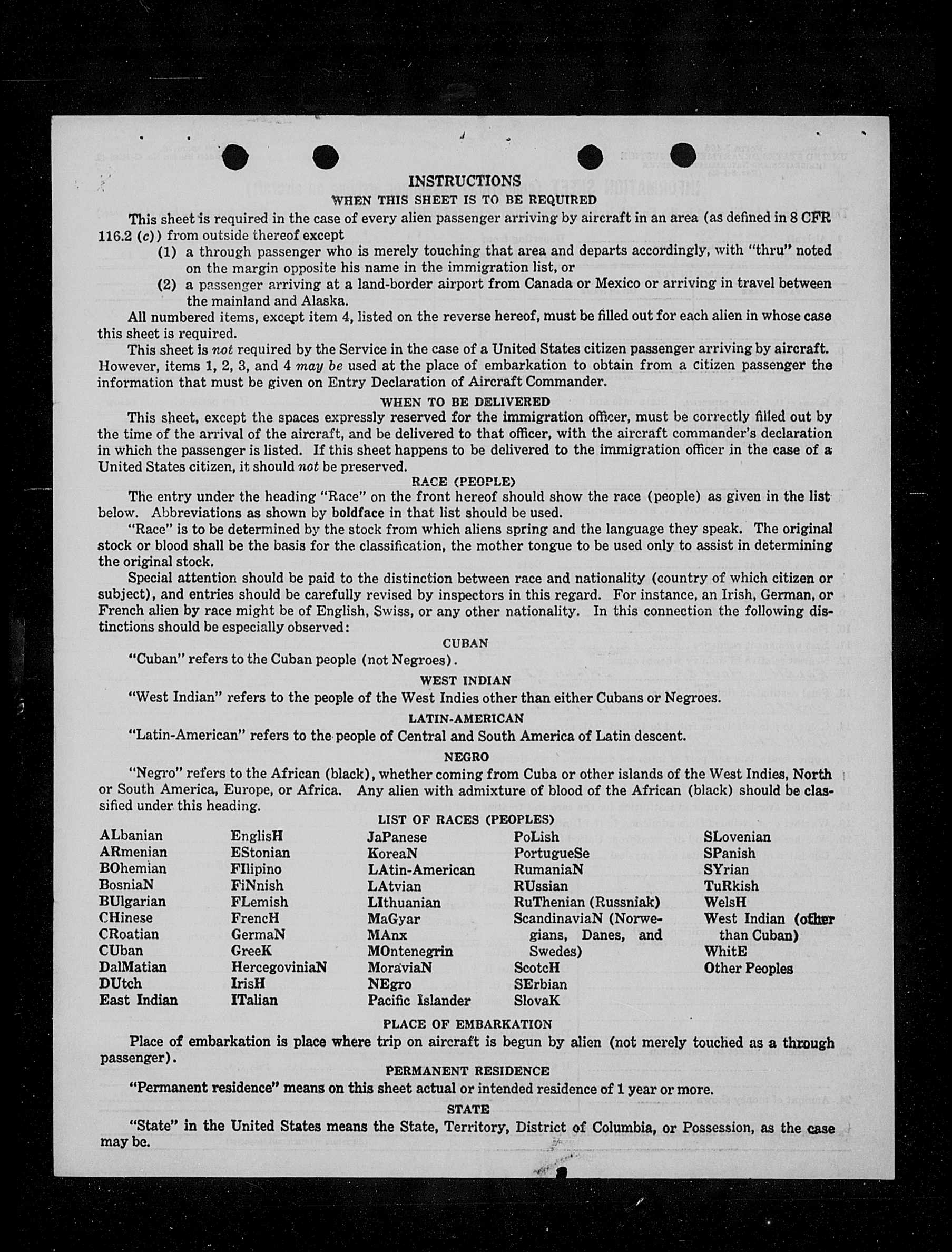 INSTRUCTIONS

WHEN THIS SHEET IS TO BE REQUIRED

This sheet is required in the case of every alien passenger arriving by aircraft in an area (as defined in 8 CFR 116.2 (c)) from outside thereof except

(1) a through passenger who is merely touching that area and departs accordingly, with "thru" noted on the margin opposite his name in the immigration list, or

(2) a passenger arriving at a land-border airport from Canada or Mexico or arriving in travel between the mainland and Alaska.

All numbered items, except item 4, listed on the reverse hereof, must be filled out for each alien in whose case this sheet is required.

This sheet is not required by the Service in the case of a United States citizen passenger arriving by aircraft. However, items 1, 2, 3, and 4 may be used at the place of embarkation to obtain from a citizen passenger the information that must be given on Entry Declaration of Aircraft Commander.

WHEN TO BE DELIVERED

This sheet, except the spaces expressly reserved for the immigration officer, must be correctly filled out by the time of the arrival of the aircraft, and be delivered to that officer, with the aircraft commander's declaration in which the passenger is listed. If this sheet happens to be delivered to the immigration officer in the case of a United States citizen, it should not be preserved.

RACE (PEOPLE)

The entry under the heading "Race" on the front hereof should show the race (people) as given in the list below. Abbreviations as shown by boldface in that list should be used.

"Race" is to be determined by the stock from which aliens spring and the language they speak. The original stock or blood shall be the basis for the classification, the mother tongue to be used only to assist in determining the original stock.

Special attention should be paid to the distinction between race and nationality (country of which citizen or subject), and entries should be carefully revised by inspectors in this regard. For instance, an Irish, German, or French alien by race might be of English, Swiss, or any other nationality. In this connection the following distinctions should be especially observed:

CUBAN

"Cuban" refers to the Cuban people (not Negroes).

WEST INDIAN

"West Indian" refers to the people of the West Indies other than either Cubans or Negroes.

LATIN-AMERICAN

"Latin-American" refers to the people of Central and South America of Latin descent.

NEGRO

"Negro" refers to the African (black), whether coming from Cuba or other islands of the West Indies, North or South America, Europe, or Africa. Any alien with admixture of blood of the African (black) should be classified under this heading.

LIST OF RACES (PEOPLES)

ALbanian
ARmenian
BOhemian
BosniaN
BUlgarian
CHinese
CRoatian
CUban
DalMatian
DUtch
East Indian

EnglisH
EStonian
FIlipino
FiNnish
FLemish
FrencH
GermaN
GreeK
HercegoviniaN
IrisH
ITalian

JaPanese
KoreaN
LAtin-American
LAtvian
LIthuanian
MaGyar
MAnx
MOntenegrin
MoraviaN
NEgro
Pacific Islander

PoLish
PortugueSe
RumaniaN
RUssian
RuThenian (Russniak)
ScandinaviaN (Norwegians, Danes, and Swedes)
ScotcH
SErbian
SlovaK

SLovenian
SPanish
SYrian
TuRkish
WelsH
West Indian (other than Cuban)
WhitE
Other Peoples

PLACE OF EMBARKATION

Place of embarkation is place where trip on aircraft is begun by alien (not merely touched as a through passenger).

PERMANENT RESIDENCE

"Permanent residence" means on this sheet actual or intended residence of 1 year or more.

STATE

"State" in the United States means the State, Territory, District of Columbia, or Possession, as the case may be.